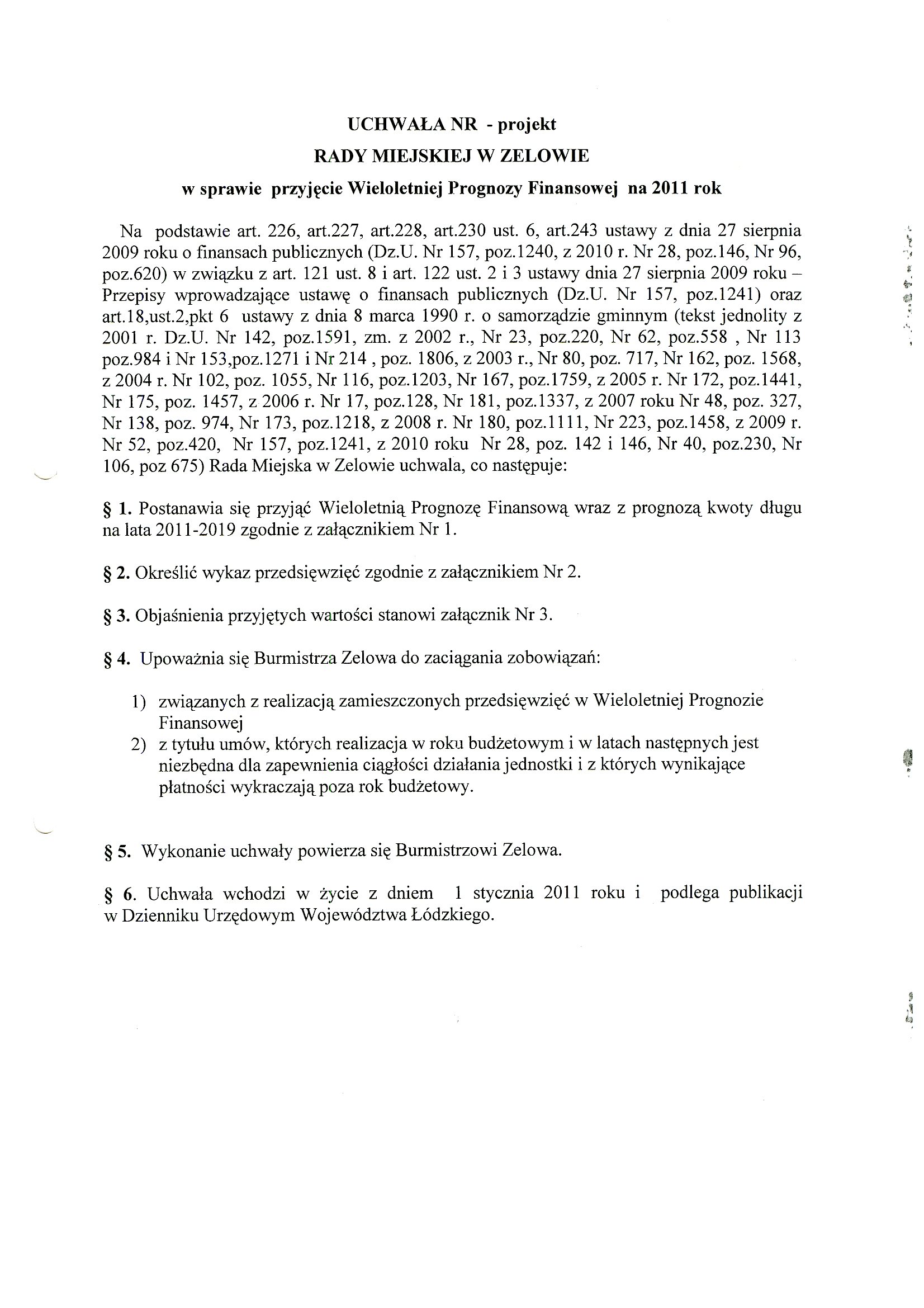 UCHWAŁA NR - projekt
RADY MIEJSKIEJ W ZELOWIE
w sprawie przyjęcie Wieloletniej Prognozy Finansowej na 2011 rok

Na podstawie art. 226, art.227, art.228, art.230 ust. 6, art.243 ustawy z dnia 27 sierpnia 2009 roku o finansach publicznych (Dz.U. Nr 157, poz.1240, z 2010 r. Nr 28, poz.146, Nr 96, poz.620) w związku z art. 121 ust. 8 i art. 122 ust. 2 i 3 ustawy dnia 27 sierpnia 2009 roku – Przepisy wprowadzające ustawę o finansach publicznych (Dz.U. Nr 157, poz.1241) oraz art.18,ust.2,pkt 6 ustawy z dnia 8 marca 1990 r. o samorządzie gminnym (tekst jednolity z 2001 r. Dz.U. Nr 142, poz.1591, zm. z 2002 r., Nr 23, poz.220, Nr 62, poz.558 , Nr 113 poz.984 i Nr 153,poz.1271 i Nr 214 , poz. 1806, z 2003 r., Nr 80, poz. 717, Nr 162, poz. 1568, z 2004 r. Nr 102, poz. 1055, Nr 116, poz.1203, Nr 167, poz.1759, z 2005 r. Nr 172, poz.1441, Nr 175, poz. 1457, z 2006 r. Nr 17, poz.128, Nr 181, poz.1337, z 2007 roku Nr 48, poz. 327, Nr 138, poz. 974, Nr 173, poz.1218, z 2008 r. Nr 180, poz.1111, Nr 223, poz.1458, z 2009 r. Nr 52, poz.420, Nr 157, poz.1241, z 2010 roku Nr 28, poz. 142 i 146, Nr 40, poz.230, Nr 106, poz 675) Rada Miejska w Zelowie uchwala, co następuje:

§ 1. Postanawia się przyjąć Wieloletnią Prognozę Finansową wraz z prognozą kwoty długu na lata 2011-2019 zgodnie z załącznikiem Nr 1.

§ 2. Określić wykaz przedsięwzięć zgodnie z załącznikiem Nr 2.

§ 3. Objaśnienia przyjętych wartości stanowi załącznik Nr 3.

§ 4. Upoważnia się Burmistrza Zelowa do zaciągania zobowiązań:

1) związanych z realizacją zamieszczonych przedsięwzięć w Wieloletniej Prognozie Finansowej
2) z tytułu umów, których realizacja w roku budżetowym i w latach następnych jest niezbędna dla zapewnienia ciągłości działania jednostki i z których wynikające płatności wykraczają poza rok budżetowy.

§ 5. Wykonanie uchwały powierza się Burmistrzowi Zelowa.

§ 6. Uchwała wchodzi w życie z dniem 1 stycznia 2011 roku i podlega publikacji w Dzienniku Urzędowym Województwa Łódzkiego.